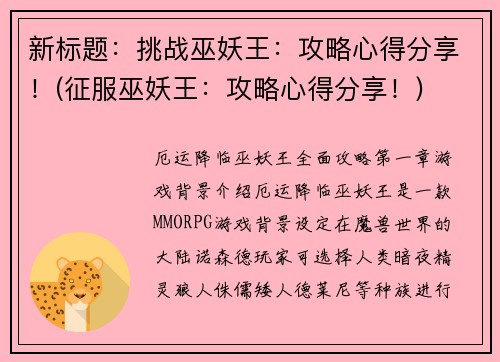 新标题：挑战巫妖王：攻略心得分享！（征服巫妖王：攻略心得分享！）

厄运降临巫妖王全面攻略第一章游戏背景介绍厄运降临巫妖王是一款MMORPG游戏背景设定在魔兽世界的大陆诺森德玩家可选择人类暗夜精灵狼人侏儒矮人德莱尼等种族进行